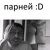 парней :D